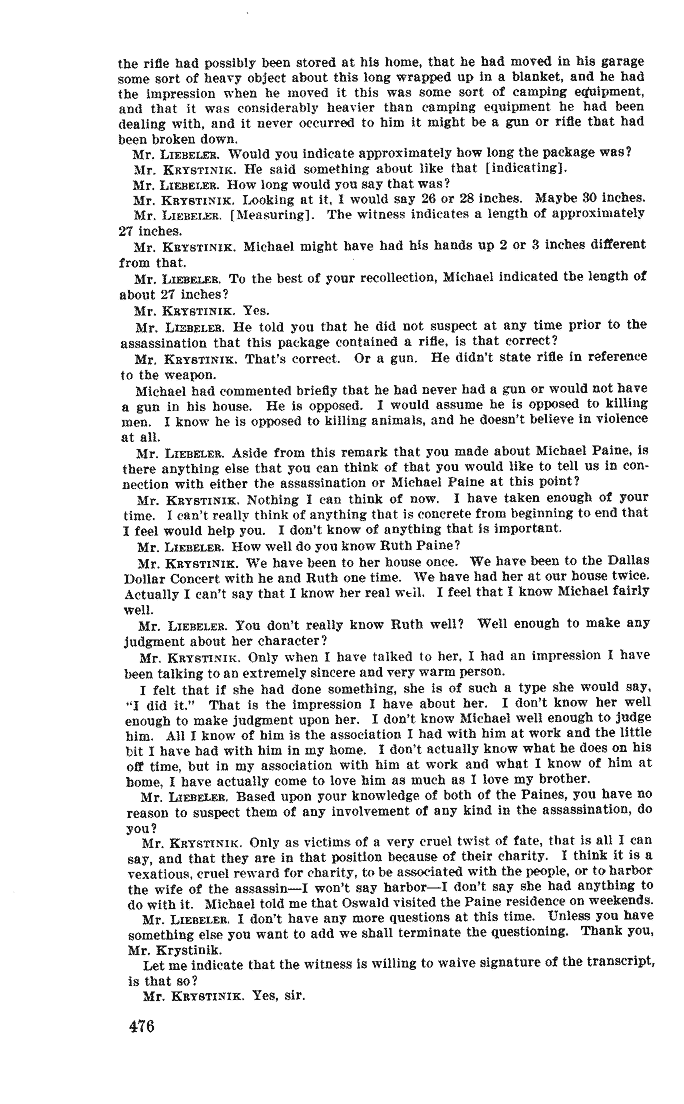 the rifle had possibly been stored at his home, that he had moved in his garage some sort of heavy object about this long wrapped up in a blanket, and he had the impression when he moved it this was some sort of camping equipment, and that it was considerably heavier than camping equipment he had been dealing with, and it never occurred to him it might be a gun or rifle that had been broken down.

Mr. LIEBELER. Would you indicate approximately how long the package was?

Mr. KRYSTINIK. He said something about like that [indicating].

Mr. LIEBELER. How long would you say that was?

Mr. KRYSTINIK. Looking at it, I would say 26 or 28 inches. Maybe 30 inches.

Mr. LIEBELER. [Measuring]. The witness indicates a length of approximately 27 inches.

Mr. KRYSTINIK. Michael might have had his hands up 2 or 3 inches different from that.

Mr. LIEBELER. To the best of your recollection, Michael indicated the length of about 27 inches?

Mr. KRYSTINIK. Yes.

Mr. LIEBELER. He told you that he did not suspect at any time prior to the assassination that this package contained a rifle, is that correct?

Mr. KRYSTINIK. That's correct. Or a gun. He didn't state rifle in reference to the weapon.

Michael had commented briefly that he had never had a gun or would not have a gun in his house. He is opposed. I would assume he is opposed to killing men. I know he is opposed to killing animals, and he doesn't believe in violence at all.

Mr. LIEBELER. Aside from this remark that you made about Michael Paine, is there anything else that you can think of that you would like to tell us in connection with either the assassination or Michael Paine at this point?

Mr. KRYSTINIK. Nothing I can think of now. I have taken enough of your time. I can't really think of anything that is concrete from beginning to end that I feel would help you. I don't know of anything that is important.

Mr. LIEBELER. How well do you know Ruth Paine?

Mr. KRYSTINIK. We have been to her house once. We have been to the Dallas Dollar Concert with he and Ruth one time. We have had her at our house twice. Actually I can't say that I know her real well. I feel that I know Michael fairly well.

Mr. LIEBELER. You don't really know Ruth well? Well enough to make any judgment about her character?

Mr. KRYSTINIK. Only when I have talked to her, I had an impression I have been talking to an extremely sincere and very warm person.

I felt that if she had done something, she is of such a type she would say, "I did it." That is the impression I have about her. I don't know her well enough to make judgment upon her. I don't know Michael well enough to judge him. All I know of him is the association I had with him at work and the little bit I have had with him in my home. I don't actually know what he does on his off time, but in my association with him at work and what I know of him at home, I have actually come to love him as much as I love my brother.

Mr. LIEBELER. Based upon your knowledge of both of the Paines, you have no reason to suspect them of any involvement of any kind in the assassination, do you?

Mr. KRYSTINIK. Only as victims of a very cruel twist of fate, that is all I can say, and that they are in that position because of their charity. I think it is a vexatious, cruel reward for charity, to be associated with the people, or to harbor the wife of the assassin—I won't say harbor—I don't say she had anything to do with it. Michael told me that Oswald visited the Paine residence on weekends.

Mr. LIEBELER. I don't have any more questions at this time. Unless you have something else you want to add we shall terminate the questioning. Thank you, Mr. Krystinik.

Let me indicate that the witness is willing to waive signature of the transcript, is that so?

Mr. KRYSTINIK. Yes, sir.

476